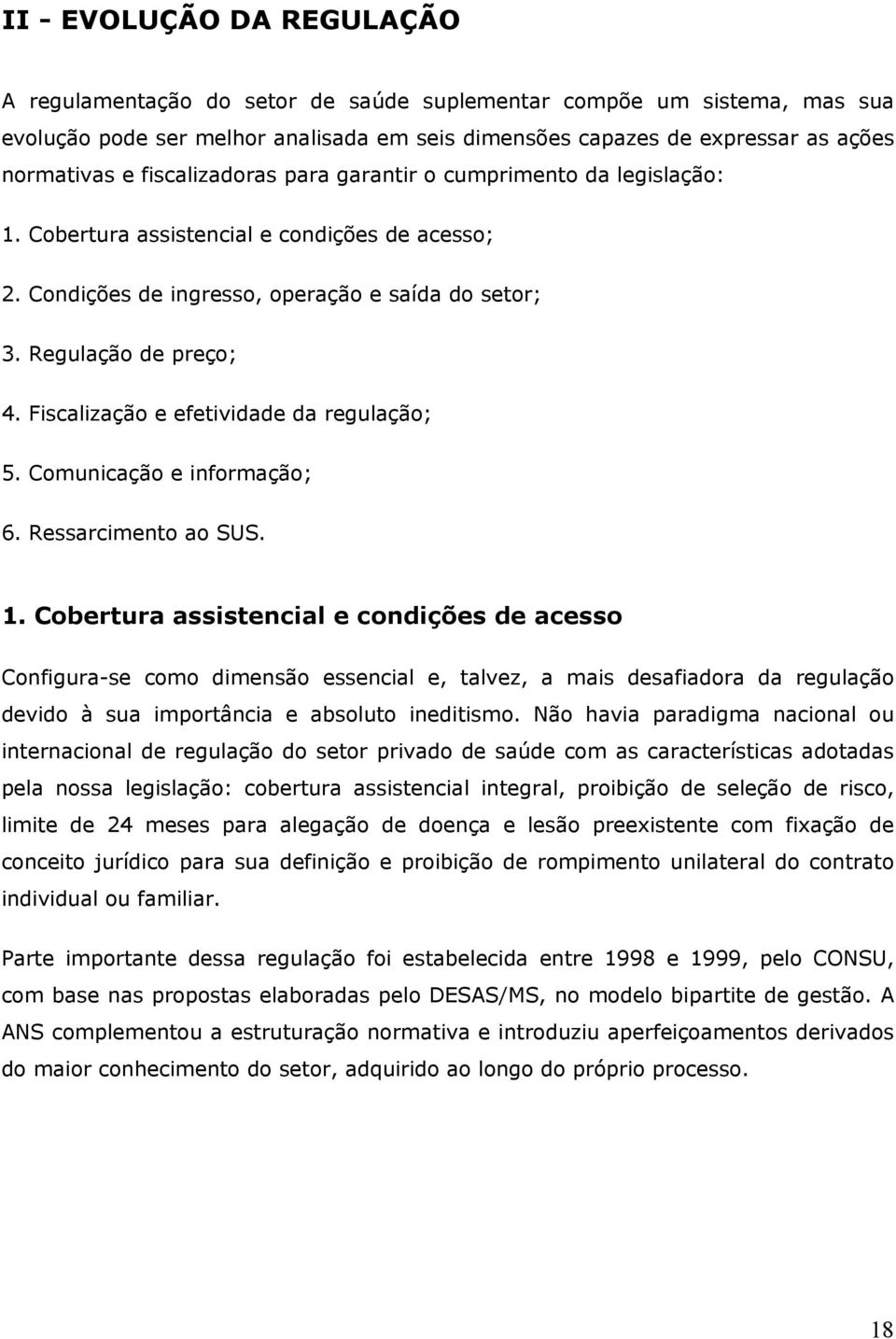 II - EVOLUÇÃO DA REGULAÇÃO

A regulamentação do setor de saúde suplementar compõe um sistema, mas sua evolução pode ser melhor analisada em seis dimensões capazes de expressar as ações normativas e fiscalizadoras para garantir o cumprimento da legislação:

1. Cobertura assistencial e condições de acesso;

2. Condições de ingresso, operação e saída do setor;

3. Regulação de preço;

4. Fiscalização e efetividade da regulação;

5. Comunicação e informação;

6. Ressarcimento ao SUS.

1. Cobertura assistencial e condições de acesso

Configura-se como dimensão essencial e, talvez, a mais desafiadora da regulação devido à sua importância e absoluto ineditismo. Não havia paradigma nacional ou internacional de regulação do setor privado de saúde com as características adotadas pela nossa legislação: cobertura assistencial integral, proibição de seleção de risco, limite de 24 meses para alegação de doença e lesão preexistente com fixação de conceito jurídico para sua definição e proibição de rompimento unilateral do contrato individual ou familiar.

Parte importante dessa regulação foi estabelecida entre 1998 e 1999, pelo CONSU, com base nas propostas elaboradas pelo DESAS/MS, no modelo bipartite de gestão. A ANS complementou a estruturação normativa e introduziu aperfeiçoamentos derivados do maior conhecimento do setor, adquirido ao longo do próprio processo.

18